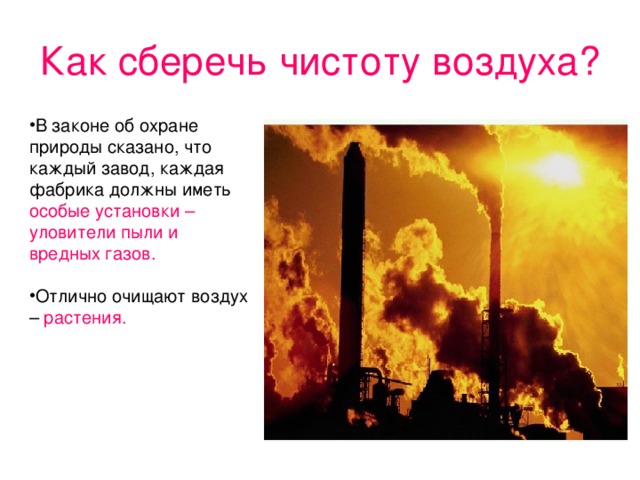 Как сберечь чистоту воздуха?

•В законе об охране природы сказано, что каждый завод, каждая фабрика должны иметь особые установки – уловители пыли и вредных газов.

•Отлично очищают воздух – растения.